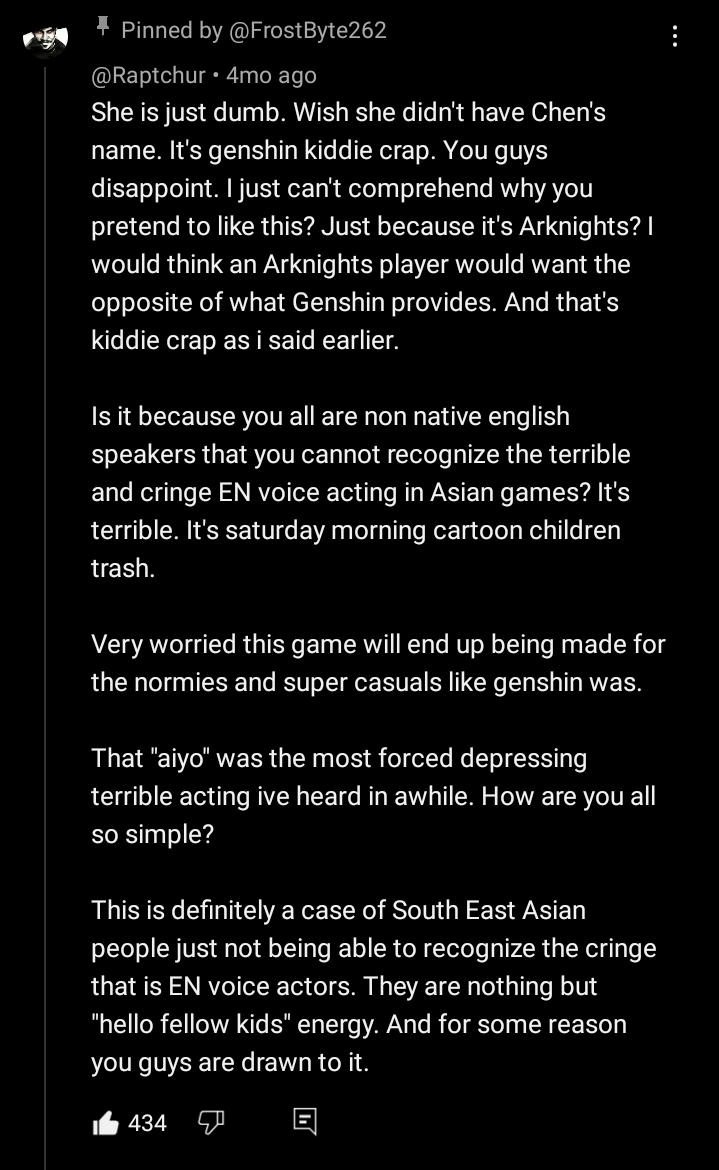 Pinned by @FrostByte262

@Raptchur • 4mo ago

She is just dumb. Wish she didn't have Chen's name. It's genshin kiddie crap. You guys disappoint. I just can't comprehend why you pretend to like this? Just because it's Arknights? I would think an Arknights player would want the opposite of what Genshin provides. And that's kiddie crap as i said earlier.

Is it because you all are non native english speakers that you cannot recognize the terrible and cringe EN voice acting in Asian games? It's terrible. It's saturday morning cartoon children trash.

Very worried this game will end up being made for the normies and super casuals like genshin was.

That "aiyo" was the most forced depressing terrible acting ive heard in awhile. How are you all so simple?

This is definitely a case of South East Asian people just not being able to recognize the cringe that is EN voice actors. They are nothing but "hello fellow kids" energy. And for some reason you guys are drawn to it.

434